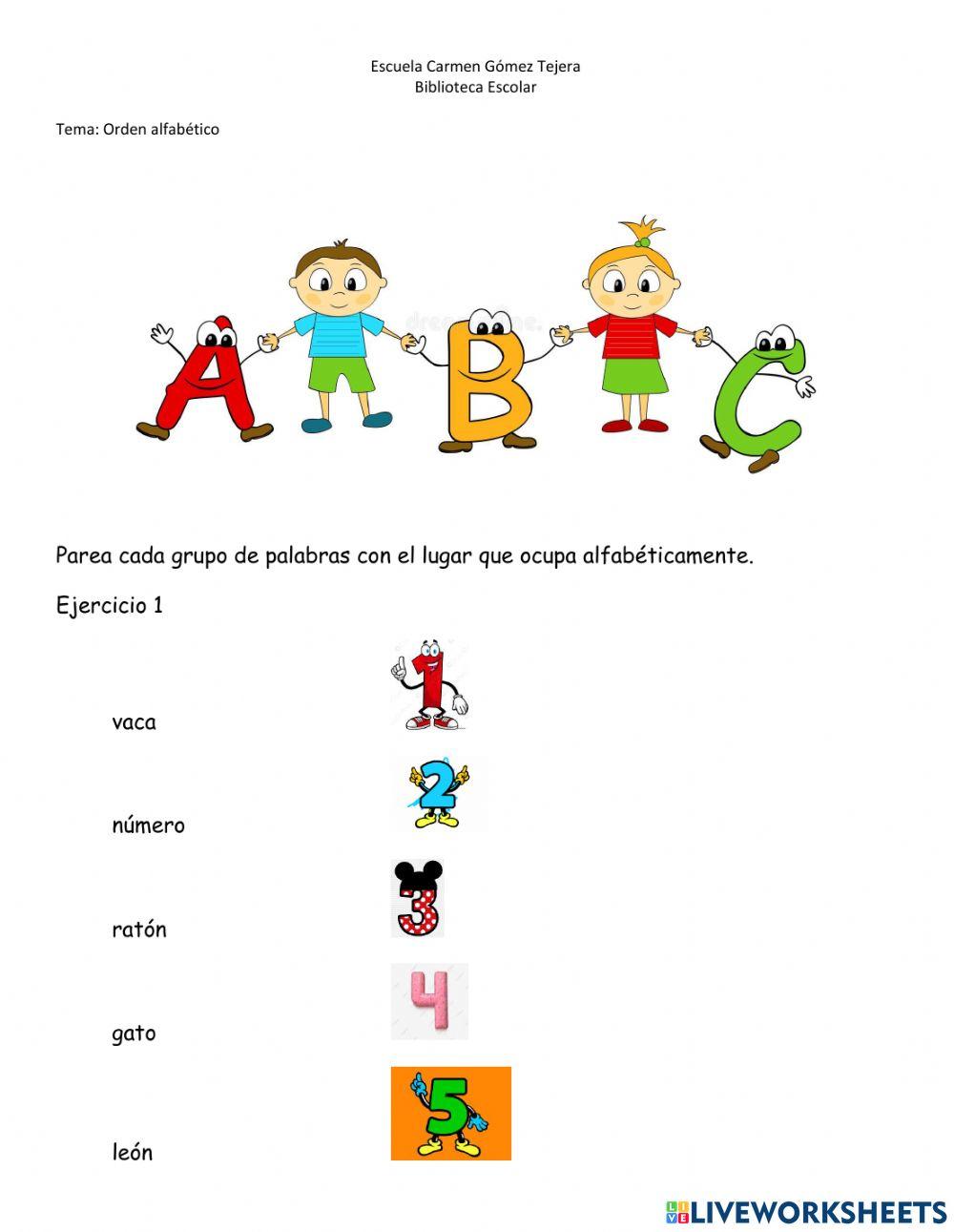 Escuela Carmen Gómez Tejera
Biblioteca Escolar

Tema: Orden alfabético

A B C

Parea cada grupo de palabras con el lugar que ocupa alfabéticamente.

Ejercicio 1

vaca
1

número
2

ratón
3

gato
4

león
5

LIVEWORKSHEETS